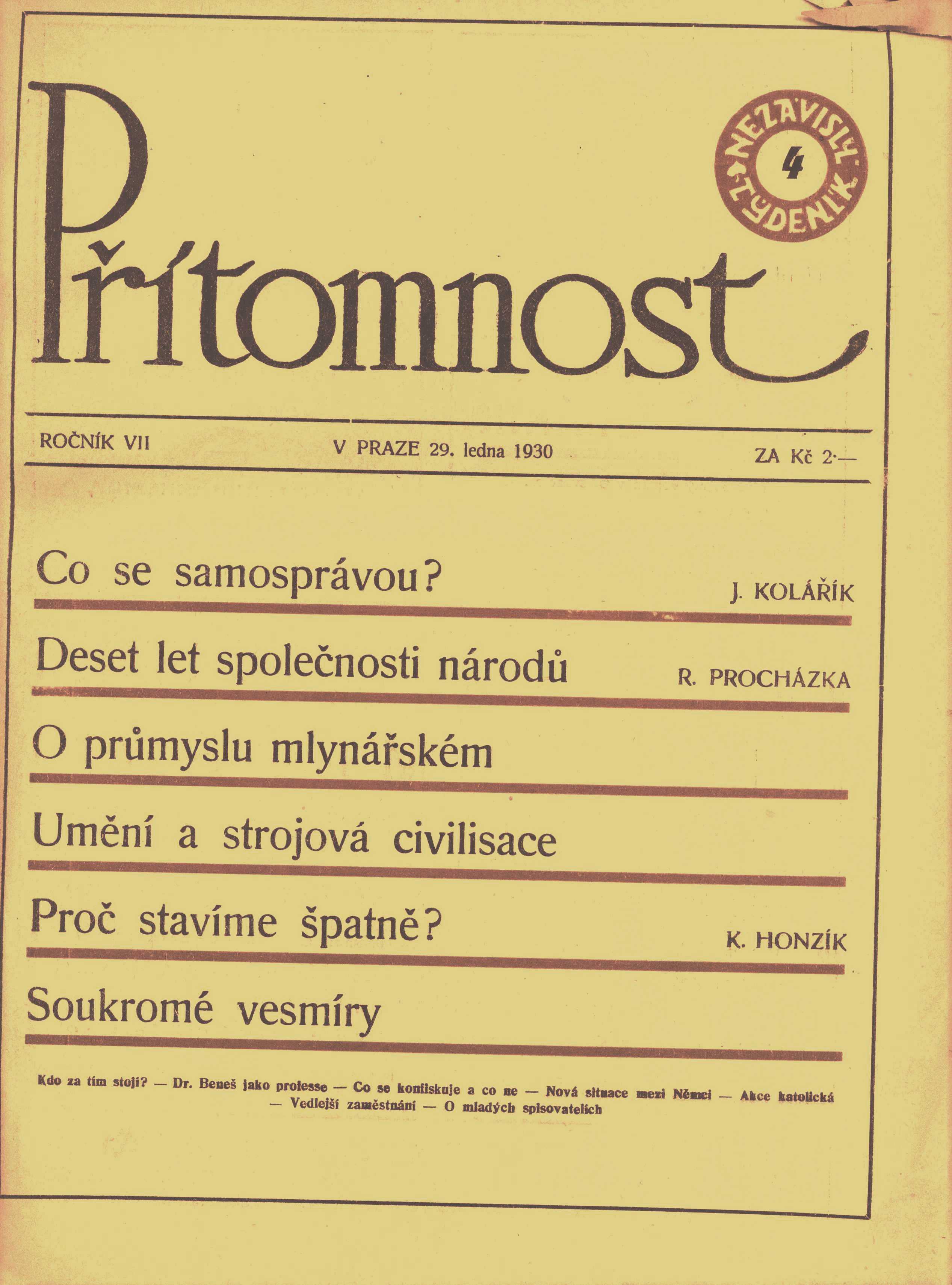 Přítomnost

NEZÁVISLÝ TÝDENÍK 4

ROČNÍK VII V PRAZE 29. ledna 1930 ZA Kč 2·—

Co se samosprávou? J. KOLÁŘÍK

Deset let společnosti národů R. PROCHÁZKA

O průmyslu mlynářském

Umění a strojová civilisace

Proč stavíme špatně? K. HONZÍK

Soukromé vesmíry

Kdo za tím stojí? — Dr. Beneš jako professe — Co se konfiskuje a co ne — Nová situace mezi Němci — Akce katolická — Vedlejší zaměstnání — O mladých spisovatelích